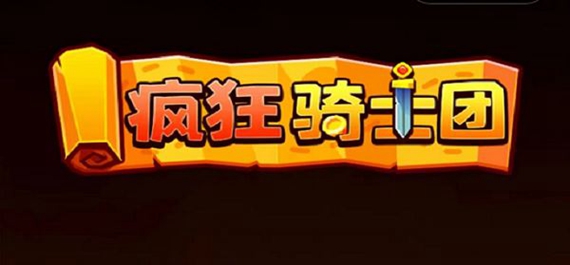 疯狂骑士团